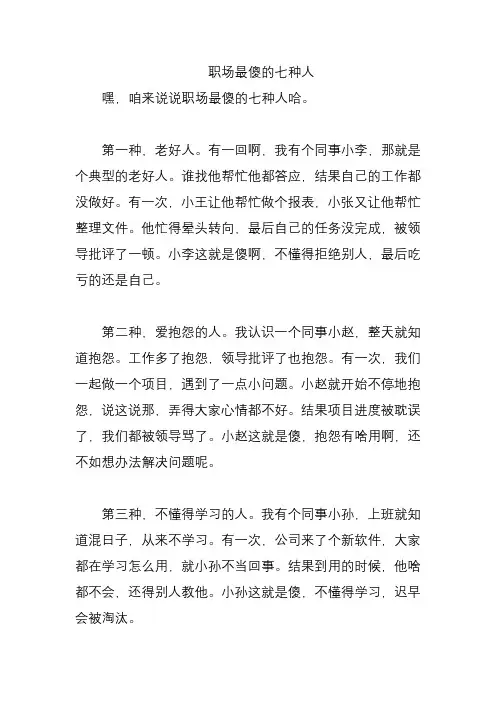 职场最傻的七种人

嘿，咱来说说职场最傻的七种人哈。

第一种，老好人。有一回啊，我有个同事小李，那就是个典型的老好人。谁找他帮忙他都答应，结果自己的工作都没做好。有一次，小王让他帮忙做个报表，小张又让他帮忙整理文件。他忙得晕头转向，最后自己的任务没完成，被领导批评了一顿。小李这就是傻啊，不懂得拒绝别人，最后吃亏的还是自己。

第二种，爱抱怨的人。我认识一个同事小赵，整天就知道抱怨。工作多了抱怨，领导批评了也抱怨。有一次，我们一起做一个项目，遇到了一点小问题。小赵就开始不停地抱怨，说这说那，弄得大家心情都不好。结果项目进度被耽误了，我们都被领导骂了。小赵这就是傻，抱怨有啥用啊，还不如想办法解决问题呢。

第三种，不懂得学习的人。我有个同事小孙，上班就知道混日子，从来不学习。有一次，公司来了个新软件，大家都在学习怎么用，就小孙不当回事。结果到用的时候，他啥都不会，还得别人教他。小孙这就是傻，不懂得学习，迟早会被淘汰。